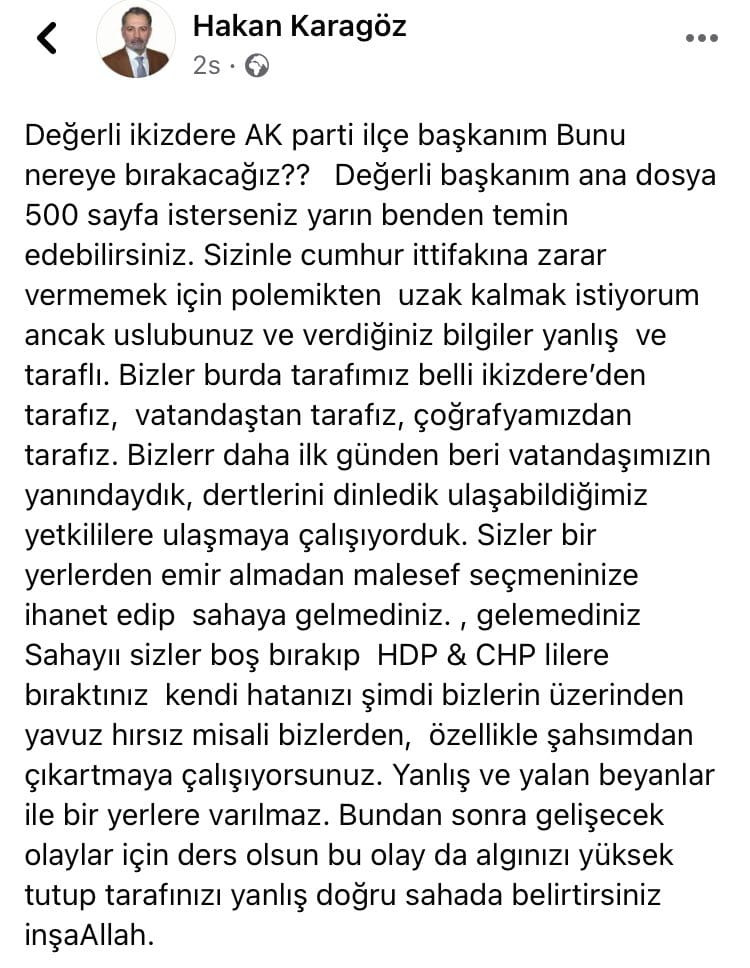 Hakan Karagöz
2s ·

Değerli ikizdere AK parti ilçe başkanım Bunu nereye bırakacağız?? Değerli başkanım ana dosya 500 sayfa isterseniz yarın benden temin edebilirsiniz. Sizinle cumhur ittifakına zarar vermemek için polemikten uzak kalmak istiyorum ancak uslubunuz ve verdiğiniz bilgiler yanlış ve taraflı. Bizler burda tarafımız belli ikizdere'den tarafız, vatandaştan tarafız, çoğrafyamızdan tarafız. Bizlerr daha ilk günden beri vatandaşımızın yanındaydık, dertlerini dinledik ulaşabildiğimiz yetkililere ulaşmaya çalışıyorduk. Sizler bir yerlerden emir almadan malesef seçmeninize ihanet edip sahaya gelmediniz. , gelemediniz Sahayıı sizler boş bırakıp HDP & CHP lilere bıraktınız kendi hatanızı şimdi bizlerin üzerinden yavuz hırsız misali bizlerden, özellikle şahsımdan çıkartmaya çalışıyorsunuz. Yanlış ve yalan beyanlar ile bir yerlere varılmaz. Bundan sonra gelişecek olaylar için ders olsun bu olay da algınızı yüksek tutup tarafınızı yanlış doğru sahada belirtirsiniz inşaAllah.